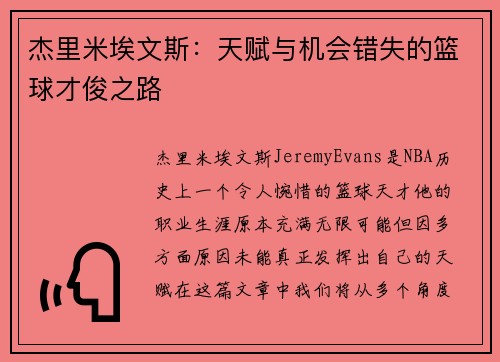 杰里米埃文斯：天赋与机会错失的篮球才俊之路

杰里米埃文斯JeremyEvans是NBA历史上一个令人惋惜的篮球天才他的职业生涯原本充满无限可能但因多方面原因未能真正发挥出自己的天赋在这篇文章中我们将从多个角度